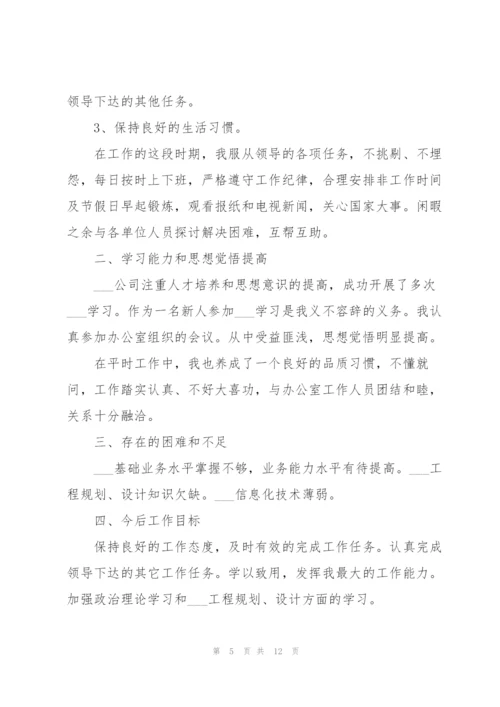 领导下达的其他任务。

3、保持良好的生活习惯。

在工作的这段时期，我服从领导的各项任务，不挑剔、不埋怨，每日按时上下班，严格遵守工作纪律，合理安排非工作时间及节假日早起锻炼，观看报纸和电视新闻，关心国家大事。闲暇之余与各单位人员探讨解决困难，互帮互助。

二、学习能力和思想觉悟提高

___公司注重人才培养和思想意识的提高，成功开展了多次___学习。作为一名新人参加___学习是我义不容辞的义务。我认真参加办公室组织的会议。从中受益匪浅，思想觉悟明显提高。

在平时工作中，我也养成了一个良好的品质习惯，不懂就问，工作踏实认真、不好大喜功，与办公室工作人员团结和睦，关系十分融洽。

三、存在的困难和不足

___基础业务水平掌握不够，业务能力水平有待提高。___工程规划、设计知识欠缺。___信息化技术薄弱。

四、今后工作目标

保持良好的工作态度，及时有效的完成工作任务。认真完成领导下达的其它工作任务。学以致用，发挥我最大的工作能力。加强政治理论学习和___工程规划、设计方面的学习。

第 5 页 共 12 页